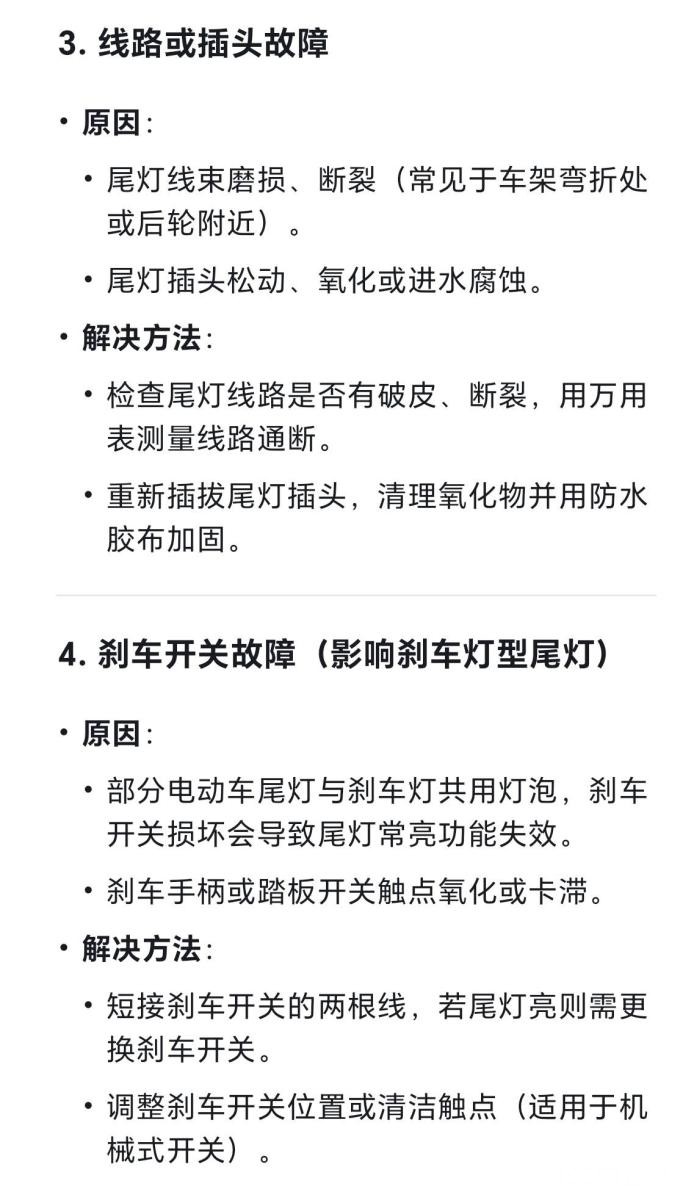 3. 线路或插头故障

• 原因：

• 尾灯线束磨损、断裂（常见于车架弯折处或后轮附近）。

• 尾灯插头松动、氧化或进水腐蚀。

• 解决方法：

• 检查尾灯线路是否有破皮、断裂，用万用表测量线路通断。

• 重新插拔尾灯插头，清理氧化物并用防水胶布加固。

4. 刹车开关故障（影响刹车灯型尾灯）

• 原因：

• 部分电动车尾灯与刹车灯共用灯泡，刹车开关损坏会导致尾灯常亮功能失效。

• 刹车手柄或踏板开关触点氧化或卡滞。

• 解决方法：

• 短接刹车开关的两根线，若尾灯亮则需更换刹车开关。

• 调整刹车开关位置或清洁触点（适用于机械式开关）。